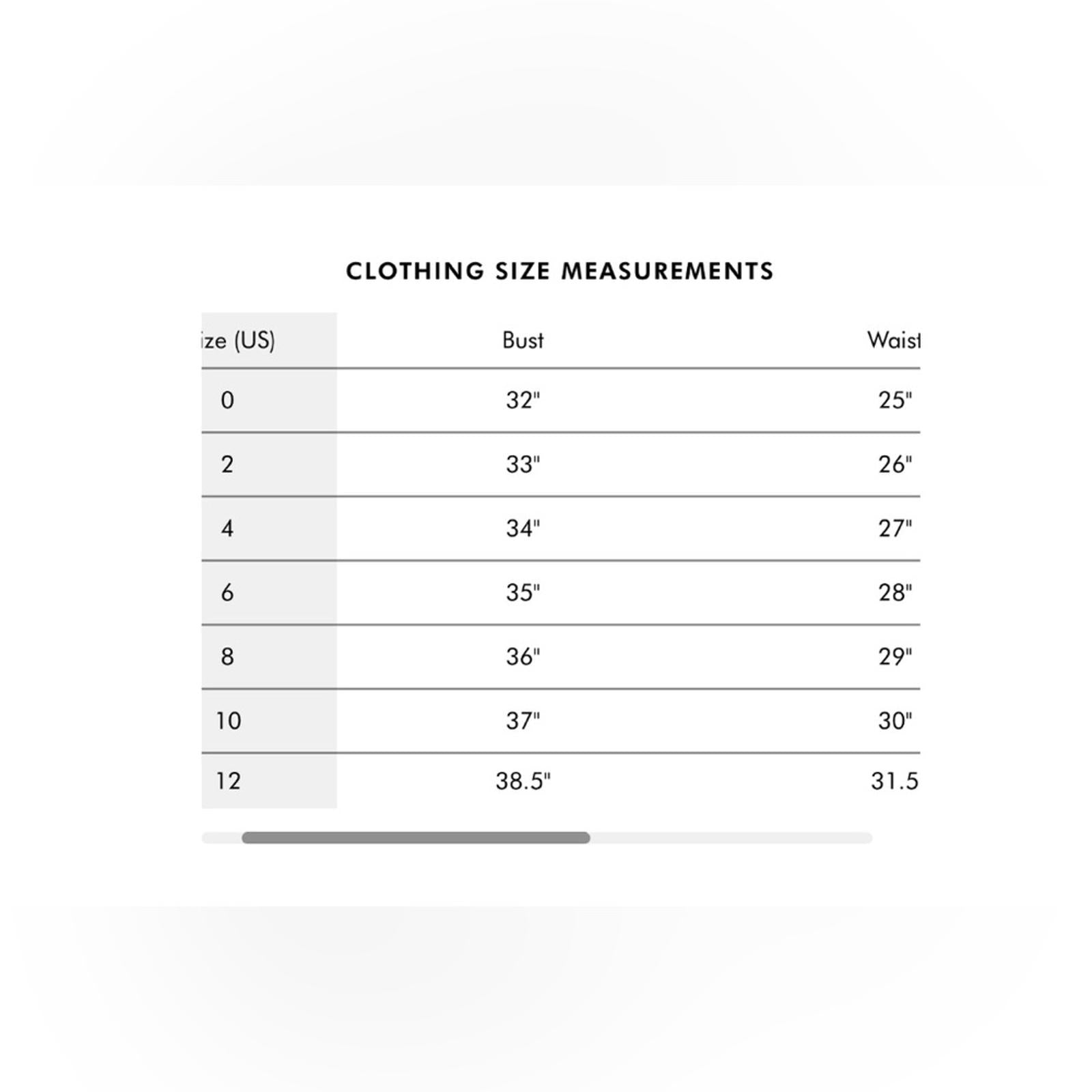 CLOTHING SIZE MEASUREMENTS

| ize (US) | Bust | Waist |
|---|---|---|
| 0 | 32" | 25" |
| 2 | 33" | 26" |
| 4 | 34" | 27" |
| 6 | 35" | 28" |
| 8 | 36" | 29" |
| 10 | 37" | 30" |
| 12 | 38.5" | 31.5 |